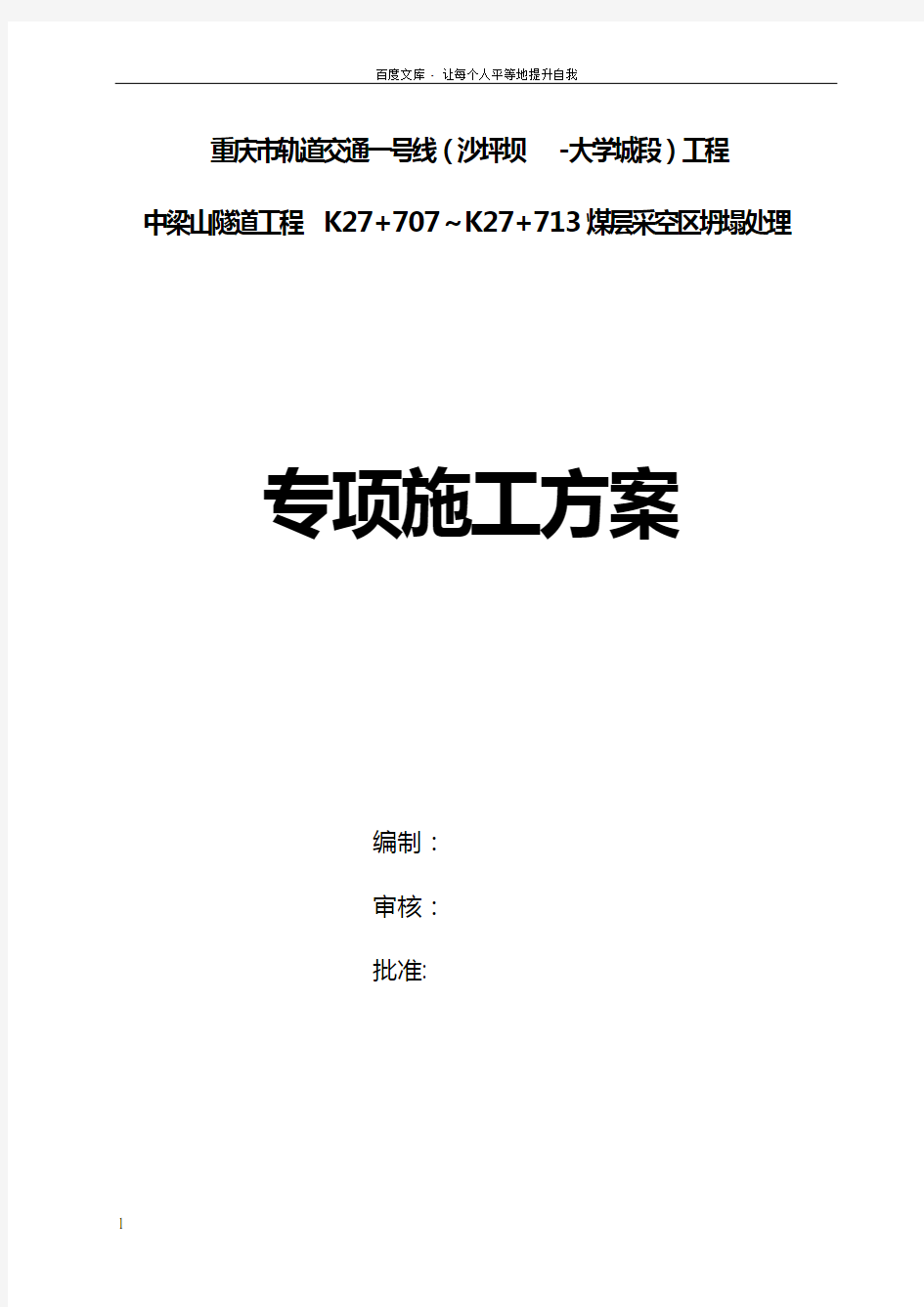 百度文库 - 让每个人平等地提升自我

重庆市轨道交通一号线（沙坪坝 -大学城段）工程

中梁山隧道工程 K27+707～K27+713 煤层采空区坍塌处理

专项施工方案

编制：

审核：

批准:

1